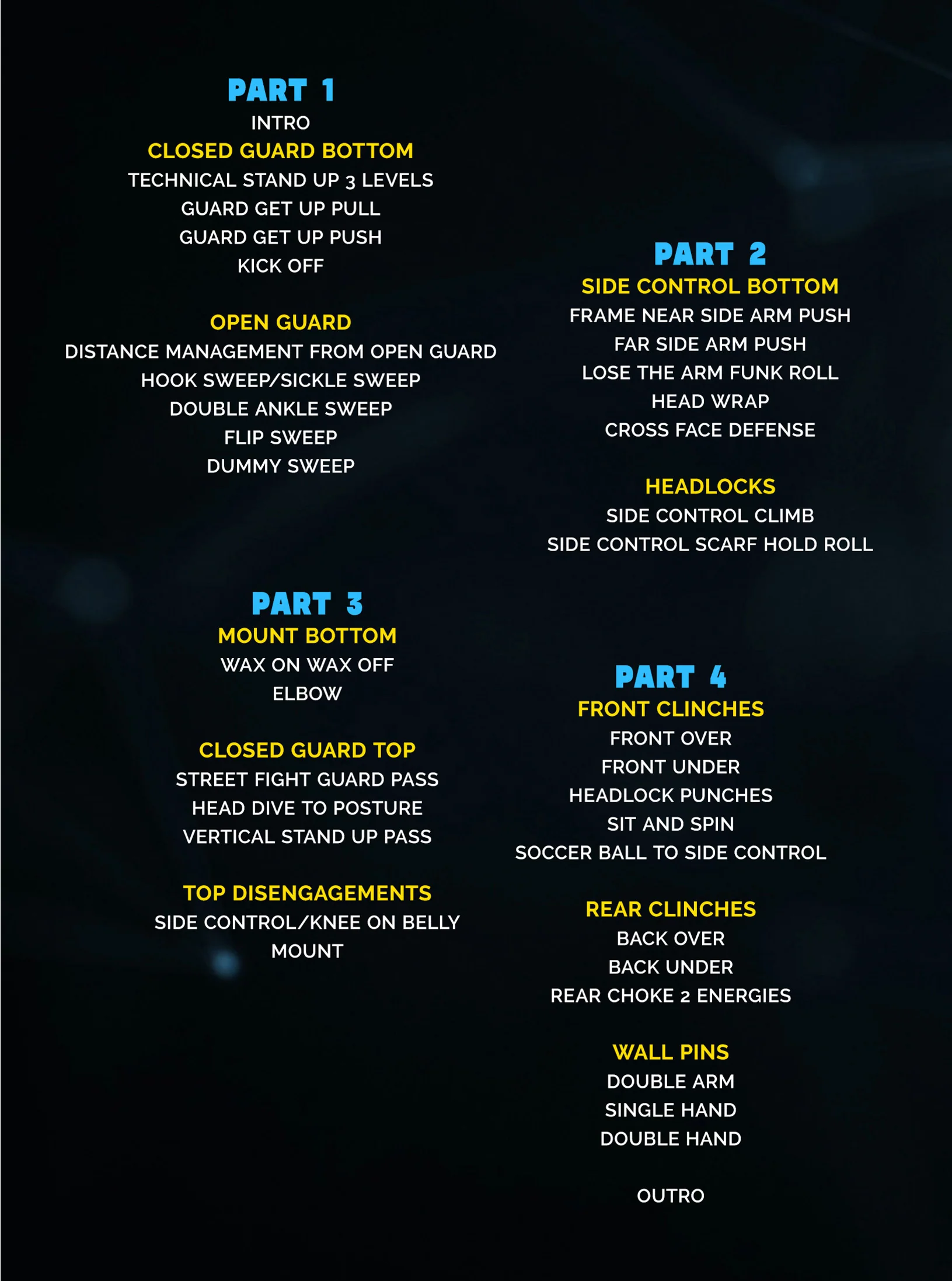 PART 1
INTRO
CLOSED GUARD BOTTOM
TECHNICAL STAND UP 3 LEVELS
GUARD GET UP PULL
GUARD GET UP PUSH
KICK OFF

OPEN GUARD
DISTANCE MANAGEMENT FROM OPEN GUARD
HOOK SWEEP/SICKLE SWEEP
DOUBLE ANKLE SWEEP
FLIP SWEEP
DUMMY SWEEP

PART 2
SIDE CONTROL BOTTOM
FRAME NEAR SIDE ARM PUSH
FAR SIDE ARM PUSH
LOSE THE ARM FUNK ROLL
HEAD WRAP
CROSS FACE DEFENSE

HEADLOCKS
SIDE CONTROL CLIMB
SIDE CONTROL SCARF HOLD ROLL

PART 3
MOUNT BOTTOM
WAX ON WAX OFF
ELBOW

CLOSED GUARD TOP
STREET FIGHT GUARD PASS
HEAD DIVE TO POSTURE
VERTICAL STAND UP PASS

TOP DISENGAGEMENTS
SIDE CONTROL/KNEE ON BELLY
MOUNT

PART 4
FRONT CLINCHES
FRONT OVER
FRONT UNDER
HEADLOCK PUNCHES
SIT AND SPIN
SOCCER BALL TO SIDE CONTROL

REAR CLINCHES
BACK OVER
BACK UNDER
REAR CHOKE 2 ENERGIES

WALL PINS
DOUBLE ARM
SINGLE HAND
DOUBLE HAND

OUTRO